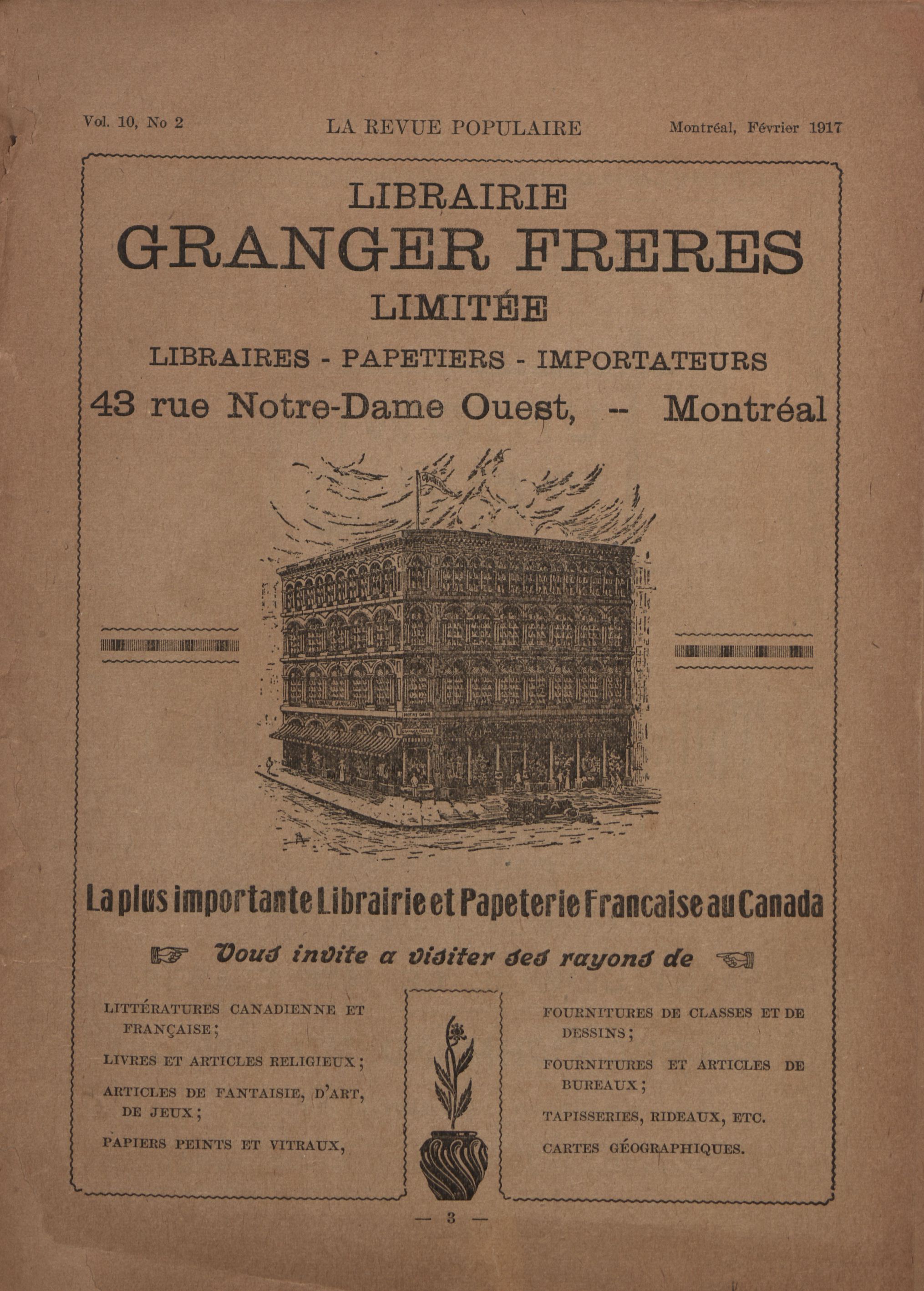 Vol. 10, No 2

LA REVUE POPULAIRE

Montréal, Février 1917

LIBRAIRIE
GRANGER FRERES
LIMITÉE

LIBRAIRES - PAPETIERS - IMPORTATEURS

43 rue Notre-Dame Ouest, -- Montréal

La plus importante Librairie et Papeterie Francaise au Canada

Vous invite a visiter ses rayons de

LITTÉRATURES CANADIENNE ET FRANÇAISE;

LIVRES ET ARTICLES RELIGIEUX;

ARTICLES DE FANTAISIE, D'ART, DE JEUX;

PAPIERS PEINTS ET VITRAUX,

FOURNITURES DE CLASSES ET DE DESSINS;

FOURNITURES ET ARTICLES DE BUREAUX;

TAPISSERIES, RIDEAUX, ETC.

CARTES GÉOGRAPHIQUES.

— 3 —